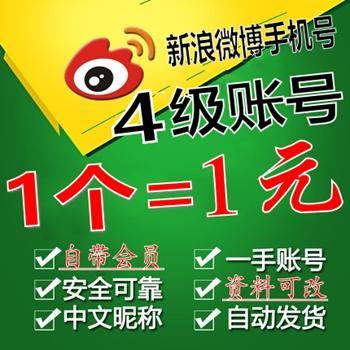 新浪微博手机号
4级账号
1个=1元
自带会员
安全可靠
中文昵称
一手账号
资料可改
自动发货